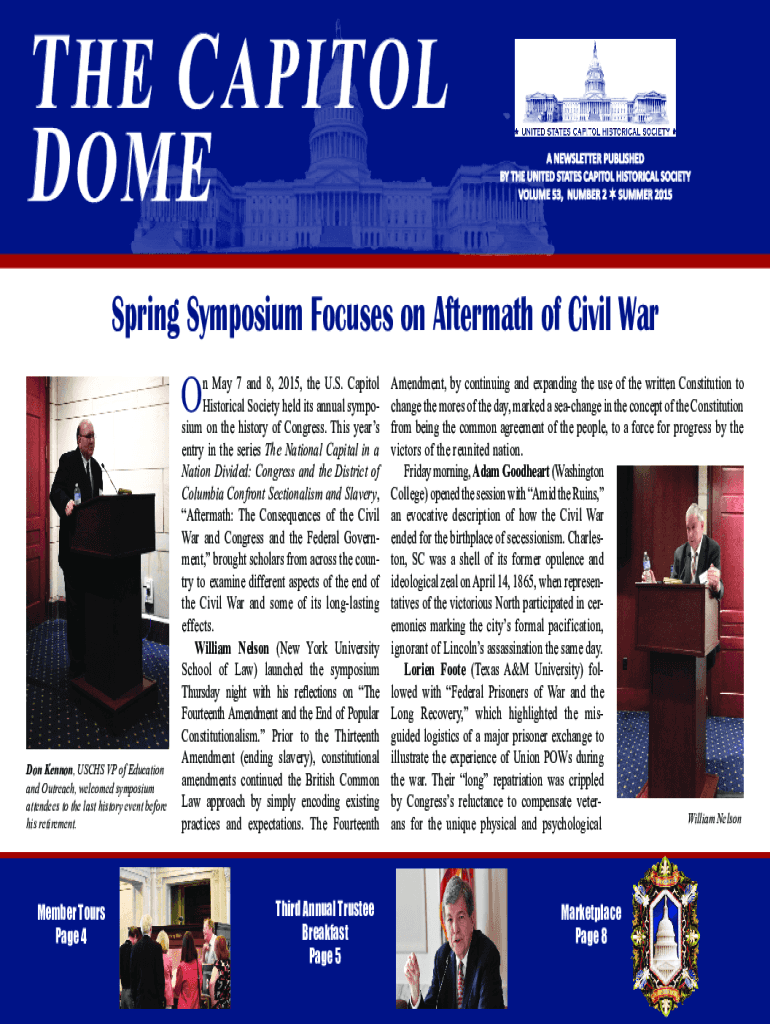 THE CAPITOL DOME

UNITED STATES CAPITOL HISTORICAL SOCIETY

A NEWSLETTER PUBLISHED BY THE UNITED STATES CAPITOL HISTORICAL SOCIETY
VOLUME 53, NUMBER 2 ✶ SUMMER 2015

Spring Symposium Focuses on Aftermath of Civil War

Don Kennon, USCHS VP of Education and Outreach, welcomed symposium attendees to the last history event before his retirement.

On May 7 and 8, 2015, the U.S. Capitol Historical Society held its annual symposium on the history of Congress. This year's entry in the series The National Capital in a Nation Divided: Congress and the District of Columbia Confront Sectionalism and Slavery, "Aftermath: The Consequences of the Civil War and Congress and the Federal Government," brought scholars from across the country to examine different aspects of the end of the Civil War and some of its long-lasting effects.

William Nelson (New York University School of Law) launched the symposium Thursday night with his reflections on "The Fourteenth Amendment and the End of Popular Constitutionalism." Prior to the Thirteenth Amendment (ending slavery), constitutional amendments continued the British Common Law approach by simply encoding existing practices and expectations. The Fourteenth Amendment, by continuing and expanding the use of the written Constitution to change the mores of the day, marked a sea-change in the concept of the Constitution from being the common agreement of the people, to a force for progress by the victors of the reunited nation.

Friday morning, Adam Goodheart (Washington College) opened the session with "Amid the Ruins," an evocative description of how the Civil War ended for the birthplace of secessionism. Charleston, SC was a shell of its former opulence and ideological zeal on April 14, 1865, when representatives of the victorious North participated in ceremonies marking the city's formal pacification, ignorant of Lincoln's assassination the same day.

Lorien Foote (Texas A&M University) followed with "Federal Prisoners of War and the Long Recovery," which highlighted the misguided logistics of a major prisoner exchange to illustrate the experience of Union POWs during the war. Their "long" repatriation was crippled by Congress's reluctance to compensate veterans for the unique physical and psychological

William Nelson

Member Tours Page 4

Third Annual Trustee Breakfast Page 5

Marketplace Page 8